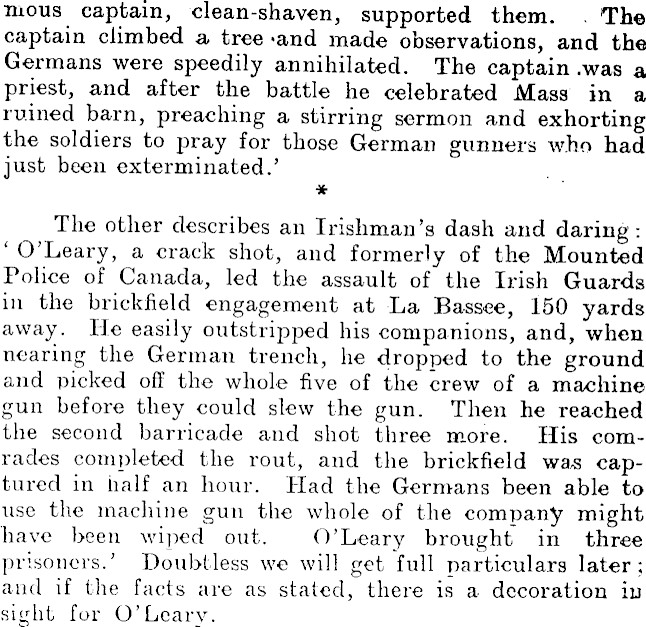 mous captain, clean-shaven, supported them. The captain climbed a tree and made observations, and the Germans were speedily annihilated. The captain was a priest, and after the battle he celebrated Mass in a ruined barn, preaching a stirring sermon and exhorting the soldiers to pray for those German gunners who had just been exterminated.'

*

The other describes an Irishman's dash and daring: 'O'Leary, a crack shot, and formerly of the Mounted Police of Canada, led the assault of the Irish Guards in the brickfield engagement at La Bassee, 150 yards away. He easily outstripped his companions, and, when nearing the German trench, he dropped to the ground and picked off the whole five of the crew of a machine gun before they could slew the gun. Then he reached the second barricade and shot three more. His comrades completed the rout, and the brickfield was captured in half an hour. Had the Germans been able to use the machine gun the whole of the company might have been wiped out. O'Leary brought in three prisoners.' Doubtless we will get full particulars later; and if the facts are as stated, there is a decoration in sight for O'Leary.